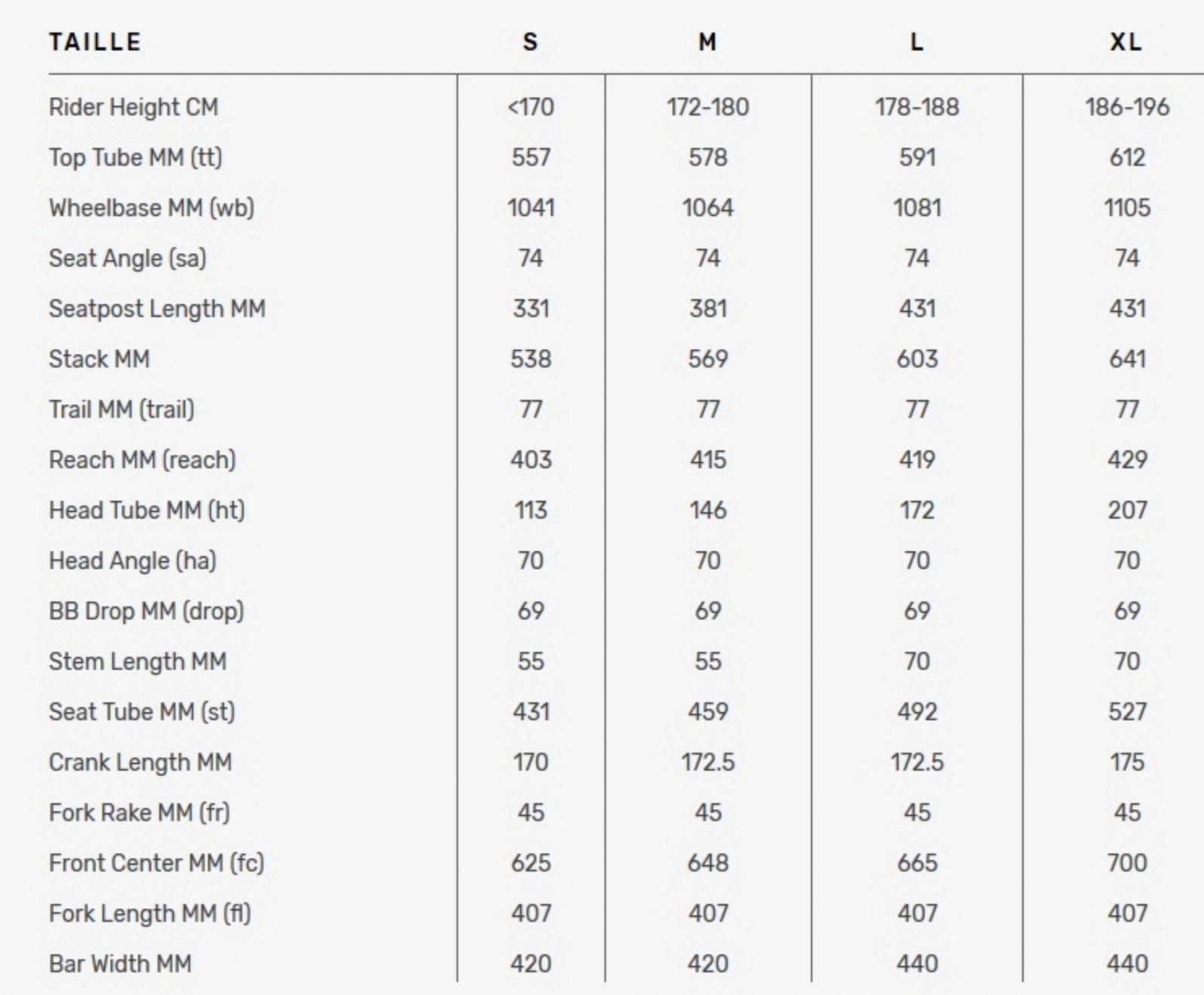 | TAILLE | S | M | L | XL |
|---|---|---|---|---|
| Rider Height CM | <170 | 172-180 | 178-188 | 186-196 |
| Top Tube MM (tt) | 557 | 578 | 591 | 612 |
| Wheelbase MM (wb) | 1041 | 1064 | 1081 | 1105 |
| Seat Angle (sa) | 74 | 74 | 74 | 74 |
| Seatpost Length MM | 331 | 381 | 431 | 431 |
| Stack MM | 538 | 569 | 603 | 641 |
| Trail MM (trail) | 77 | 77 | 77 | 77 |
| Reach MM (reach) | 403 | 415 | 419 | 429 |
| Head Tube MM (ht) | 113 | 146 | 172 | 207 |
| Head Angle (ha) | 70 | 70 | 70 | 70 |
| BB Drop MM (drop) | 69 | 69 | 69 | 69 |
| Stem Length MM | 55 | 55 | 70 | 70 |
| Seat Tube MM (st) | 431 | 459 | 492 | 527 |
| Crank Length MM | 170 | 172.5 | 172.5 | 175 |
| Fork Rake MM (fr) | 45 | 45 | 45 | 45 |
| Front Center MM (fc) | 625 | 648 | 665 | 700 |
| Fork Length MM (fl) | 407 | 407 | 407 | 407 |
| Bar Width MM | 420 | 420 | 440 | 440 |